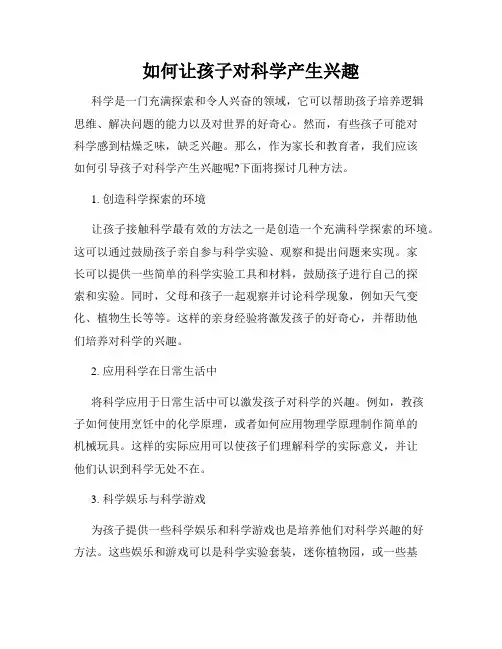 如何让孩子对科学产生兴趣

科学是一门充满探索和令人兴奋的领域，它可以帮助孩子培养逻辑思维、解决问题的能力以及对世界的好奇心。然而，有些孩子可能对科学感到枯燥乏味，缺乏兴趣。那么，作为家长和教育者，我们应该如何引导孩子对科学产生兴趣呢?下面将探讨几种方法。

1. 创造科学探索的环境

让孩子接触科学最有效的方法之一是创造一个充满科学探索的环境。这可以通过鼓励孩子亲自参与科学实验、观察和提出问题来实现。家长可以提供一些简单的科学实验工具和材料，鼓励孩子进行自己的探索和实验。同时，父母和孩子一起观察并讨论科学现象，例如天气变化、植物生长等等。这样的亲身经验将激发孩子的好奇心，并帮助他们培养对科学的兴趣。

2. 应用科学在日常生活中

将科学应用于日常生活中可以激发孩子对科学的兴趣。例如，教孩子如何使用烹饪中的化学原理，或者如何应用物理学原理制作简单的机械玩具。这样的实际应用可以使孩子们理解科学的实际意义，并让他们认识到科学无处不在。

3. 科学娱乐与科学游戏

为孩子提供一些科学娱乐和科学游戏也是培养他们对科学兴趣的好方法。这些娱乐和游戏可以是科学实验套装，迷你植物园，或一些基